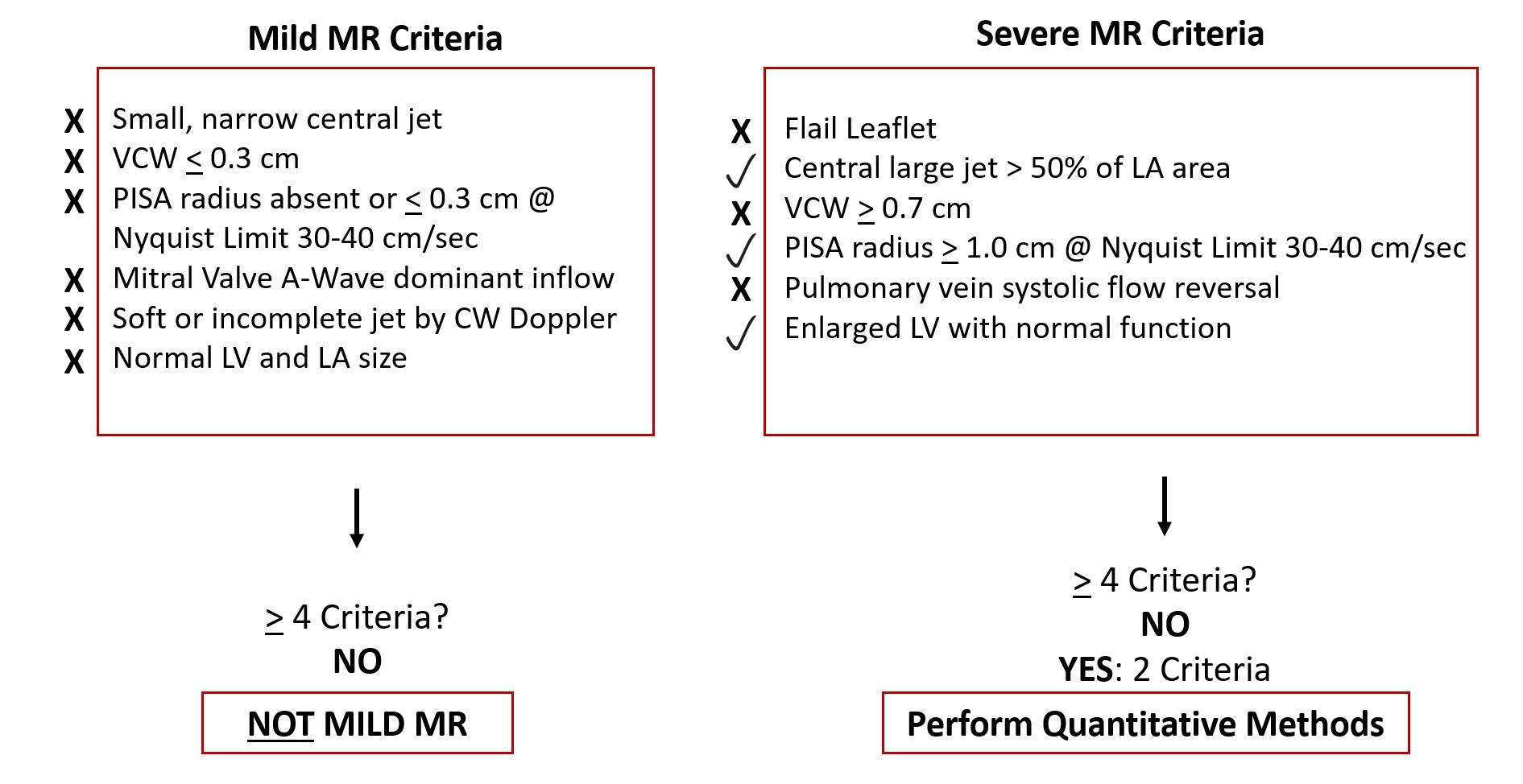 Mild MR Criteria

X Small, narrow central jet
X VCW $\leq$ 0.3 cm
X PISA radius absent or $\leq$ 0.3 cm @ Nyquist Limit 30-40 cm/sec
X Mitral Valve A-Wave dominant inflow
X Soft or incomplete jet by CW Doppler
X Normal LV and LA size

$\geq$ 4 Criteria?
NO

NOT MILD MR

Severe MR Criteria

X Flail Leaflet
✓ Central large jet > 50% of LA area
X VCW $\geq$ 0.7 cm
✓ PISA radius $\geq$ 1.0 cm @ Nyquist Limit 30-40 cm/sec
X Pulmonary vein systolic flow reversal
✓ Enlarged LV with normal function

$\geq$ 4 Criteria?
NO
YES: 2 Criteria

Perform Quantitative Methods